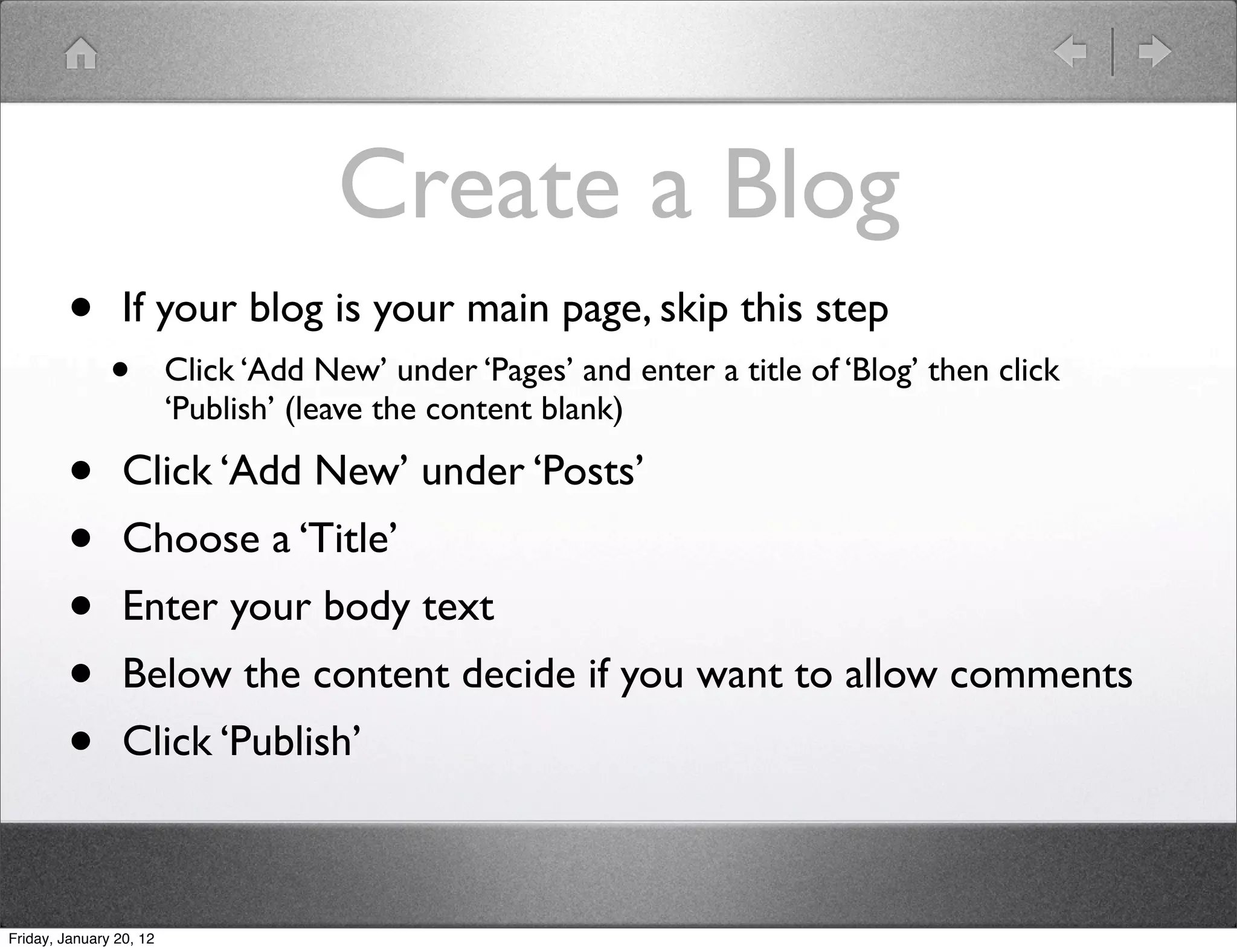 Create a Blog

• If your blog is your main page, skip this step

• Click 'Add New' under 'Pages' and enter a title of 'Blog' then click 'Publish' (leave the content blank)

• Click 'Add New' under 'Posts'

• Choose a 'Title'

• Enter your body text

• Below the content decide if you want to allow comments

• Click 'Publish'

Friday, January 20, 12